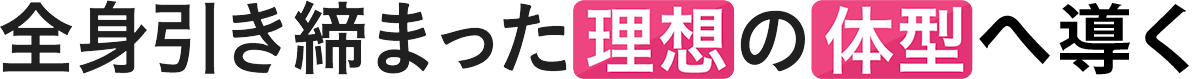 全身引き締まった理想の体型へ導く